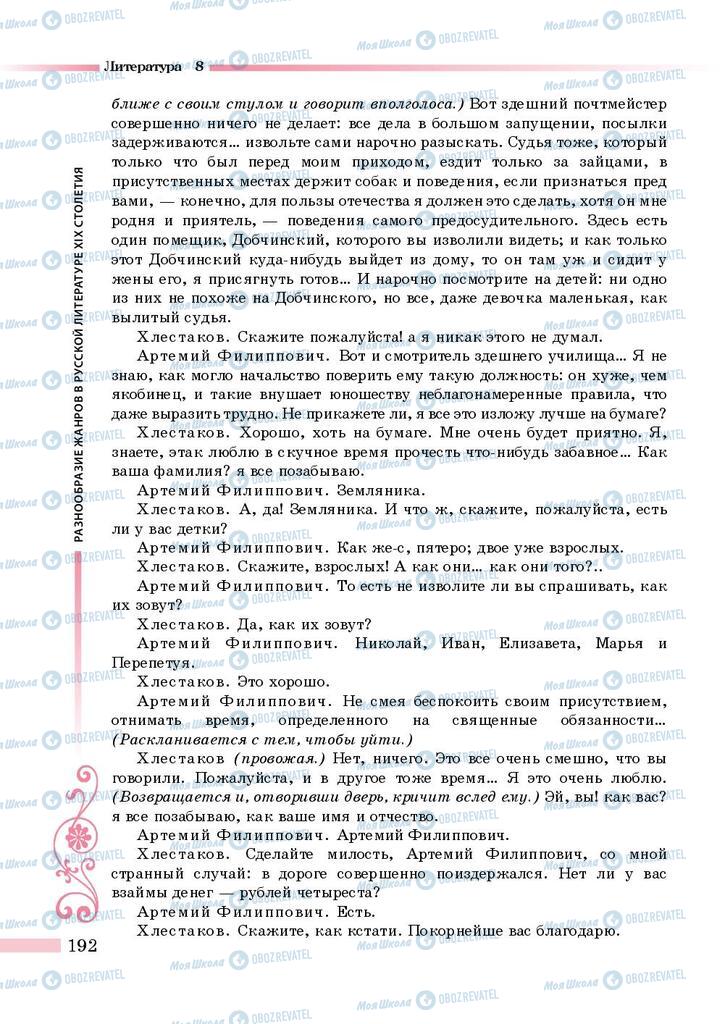 Литература 8

РАЗНООБРАЗИЕ ЖАНРОВ В РУССКОЙ ЛИТЕРАТУРЕ XIX СТОЛЕТИЯ

ближе с своим стулом и говорит вполголоса.) Вот здешний почтмейстер совершенно ничего не делает: все дела в большом запущении, посылки задерживаются... извольте сами нарочно разыскать. Судья тоже, который только что был перед моим приходом, ездит только за зайцами, в присутственных местах держит собак и поведения, если признаться пред вами, — конечно, для пользы отечества я должен это сделать, хотя он мне родня и приятель, — поведения самого предосудительного. Здесь есть один помещик, Добчинский, которого вы изволили видеть; и как только этот Добчинский куда-нибудь выйдет из дому, то он там уж и сидит у жены его, я присягнуть готов... И нарочно посмотрите на детей: ни одно из них не похоже на Добчинского, но все, даже девочка маленькая, как вылитый судья.

Хлестаков. Скажите пожалуйста! а я никак этого не думал.

Артемий Филиппович. Вот и смотритель здешнего училища... Я не знаю, как могло начальство поверить ему такую должность: он хуже, чем якобинец, и такие внушает юношеству неблагонамеренные правила, что даже выразить трудно. Не прикажете ли, я все это изложу лучше на бумаге?

Хлестаков. Хорошо, хоть на бумаге. Мне очень будет приятно. Я, знаете, этак люблю в скучное время прочесть что-нибудь забавное... Как ваша фамилия? я все позабываю.

Артемий Филиппович. Земляника.

Хлестаков. А, да! Земляника. И что ж, скажите, пожалуйста, есть ли у вас детки?

Артемий Филиппович. Как же-с, пятеро; двое уже взрослых.

Хлестаков. Скажите, взрослых! А как они... как они того?..

Артемий Филиппович. То есть не изволите ли вы спрашивать, как их зовут?

Хлестаков. Да, как их зовут?

Артемий Филиппович. Николай, Иван, Елизавета, Марья и Перепетуя.

Хлестаков. Это хорошо.

Артемий Филиппович. Не смея беспокоить своим присутствием, отнимать время, определенного на священные обязанности... (Раскланивается с тем, чтобы уйти.)

Хлестаков (провожая.) Нет, ничего. Это все очень смешно, что вы говорили. Пожалуйста, и в другое тоже время... Я это очень люблю. (Возвращается и, отворивши дверь, кричит вслед ему.) Эй, вы! как вас? я все позабываю, как ваше имя и отчество.

Артемий Филиппович. Артемий Филиппович.

Хлестаков. Сделайте милость, Артемий Филиппович, со мной странный случай: в дороге совершенно поиздержался. Нет ли у вас взаймы денег — рублей четыреста?

Артемий Филиппович. Есть.

Хлестаков. Скажите, как кстати. Покорнейше вас благодарю.

192